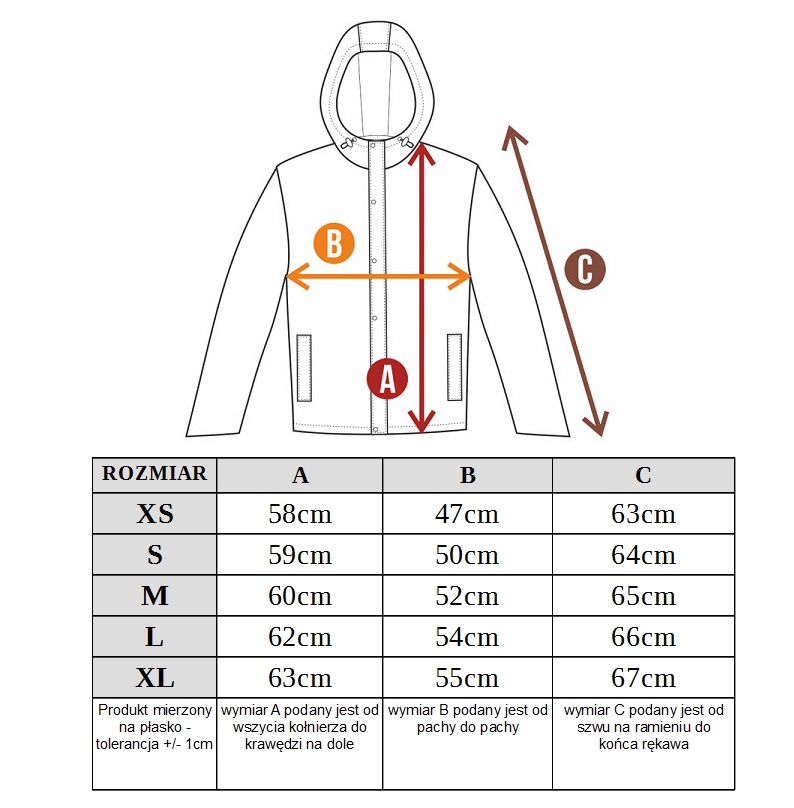 B

C

A

| ROZMIAR | A | B | C |
|---|---|---|---|
| XS | 58cm | 47cm | 63cm |
| S | 59cm | 50cm | 64cm |
| M | 60cm | 52cm | 65cm |
| L | 62cm | 54cm | 66cm |
| XL | 63cm | 55cm | 67cm |
| Produkt mierzony na płasko - tolerancja +/- 1cm | wymiar A podany jest od wszycia kołnierza do krawędzi na dole | wymiar B podany jest od pachy do pachy | wymiar C podany jest od szwu na ramieniu do końca rękawa |